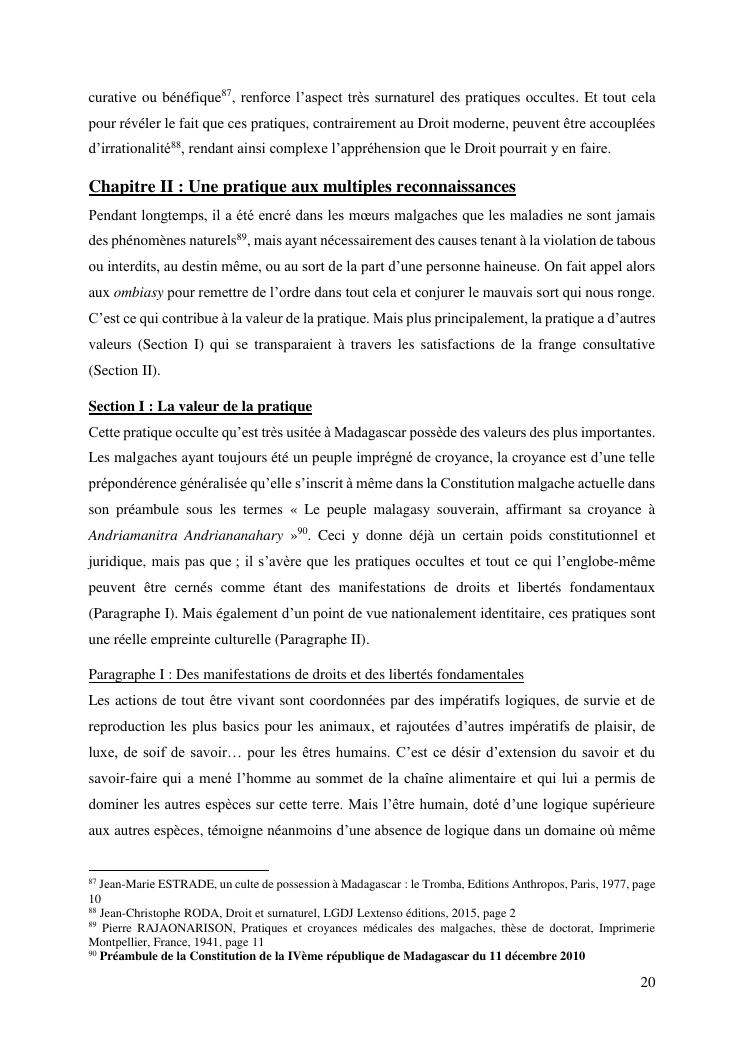 curative ou bénéfique$^{87}$, renforce l'aspect très surnaturel des pratiques occultes. Et tout cela pour révéler le fait que ces pratiques, contrairement au Droit moderne, peuvent être accouplées d'irrationalité$^{88}$, rendant ainsi complexe l'appréhension que le Droit pourrait y en faire.

Chapitre II : Une pratique aux multiples reconnaissances

Pendant longtemps, il a été encré dans les mœurs malgaches que les maladies ne sont jamais des phénomènes naturels$^{89}$, mais ayant nécessairement des causes tenant à la violation de tabous ou interdits, au destin même, ou au sort de la part d'une personne haineuse. On fait appel alors aux ombiasy pour remettre de l'ordre dans tout cela et conjurer le mauvais sort qui nous ronge. C'est ce qui contribue à la valeur de la pratique. Mais plus principalement, la pratique a d'autres valeurs (Section I) qui se transparaient à travers les satisfactions de la frange consultative (Section II).

Section I : La valeur de la pratique

Cette pratique occulte qu'est très usitée à Madagascar possède des valeurs des plus importantes. Les malgaches ayant toujours été un peuple imprégné de croyance, la croyance est d'une telle prépondérence généralisée qu'elle s'inscrit à même dans la Constitution malgache actuelle dans son préambule sous les termes « Le peuple malagasy souverain, affirmant sa croyance à Andriamanitra Andriananahary »$^{90}$. Ceci y donne déjà un certain poids constitutionnel et juridique, mais pas que ; il s'avère que les pratiques occultes et tout ce qui l'englobe-même peuvent être cernés comme étant des manifestations de droits et libertés fondamentaux (Paragraphe I). Mais également d'un point de vue nationalement identitaire, ces pratiques sont une réelle empreinte culturelle (Paragraphe II).

Paragraphe I : Des manifestations de droits et des libertés fondamentales

Les actions de tout être vivant sont coordonnées par des impératifs logiques, de survie et de reproduction les plus basics pour les animaux, et rajoutées d'autres impératifs de plaisir, de luxe, de soif de savoir… pour les êtres humains. C'est ce désir d'extension du savoir et du savoir-faire qui a mené l'homme au sommet de la chaîne alimentaire et qui lui a permis de dominer les autres espèces sur cette terre. Mais l'être humain, doté d'une logique supérieure aux autres espèces, témoigne néanmoins d'une absence de logique dans un domaine où même

$^{87}$ Jean-Marie ESTRADE, un culte de possession à Madagascar : le Tromba, Editions Anthropos, Paris, 1977, page 10
$^{88}$ Jean-Christophe RODA, Droit et surnaturel, LGDJ Lextenso éditions, 2015, page 2
$^{89}$ Pierre RAJAONARISON, Pratiques et croyances médicales des malgaches, thèse de doctorat, Imprimerie Montpellier, France, 1941, page 11
$^{90}$ Préambule de la Constitution de la IVème république de Madagascar du 11 décembre 2010

20